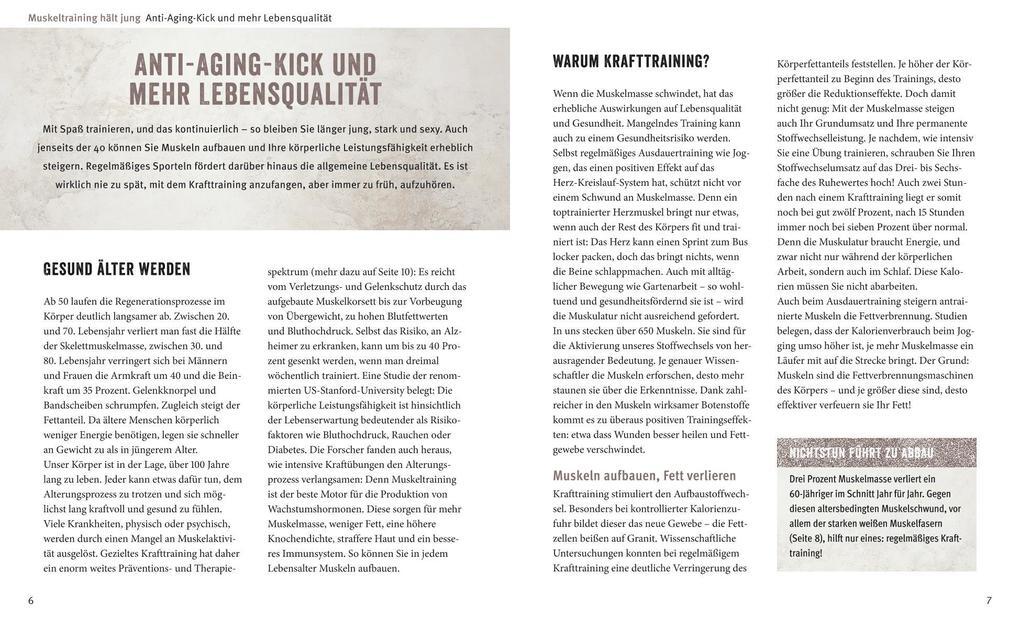 Muskeltraining hält jung   Anti-Aging-Kick und mehr Lebensqualität

ANTI-AGING-KICK UND MEHR LEBENSQUALITÄT

Mit Spaß trainieren, und das kontinuierlich – so bleiben Sie länger jung, stark und sexy. Auch jenseits der 40 können Sie Muskeln aufbauen und Ihre körperliche Leistungsfähigkeit erheblich steigern. Regelmäßiges Sporteln fördert darüber hinaus die allgemeine Lebensqualität. Es ist wirklich nie zu spät, mit dem Krafttraining anzufangen, aber immer zu früh, aufzuhören.

GESUND ÄLTER WERDEN

Ab 50 laufen die Regenerationsprozesse im Körper deutlich langsamer ab. Zwischen 20. und 70. Lebensjahr verliert man fast die Hälfte der Skelettmuskelmasse, zwischen 30. und 80. Lebensjahr verringert sich bei Männern und Frauen die Armkraft um 40 und die Beinkraft um 35 Prozent. Gelenkknorpel und Bandscheiben schrumpfen. Zugleich steigt der Fettanteil. Da ältere Menschen körperlich weniger Energie benötigen, legen sie schneller an Gewicht zu als in jüngerem Alter.
Unser Körper ist in der Lage, über 100 Jahre lang zu leben. Jeder kann etwas dafür tun, dem Alterungsprozess zu trotzen und sich möglichst lang kraftvoll und gesund zu fühlen. Viele Krankheiten, physisch oder psychisch, werden durch einen Mangel an Muskelaktivität ausgelöst. Gezieltes Krafttraining hat daher ein enorm weites Präventions- und Therapiespektrum (mehr dazu auf Seite 10): Es reicht vom Verletzungs- und Gelenkschutz durch das aufgebaute Muskelkorsett bis zur Vorbeugung von Übergewicht, zu hohen Blutfettwerten und Bluthochdruck. Selbst das Risiko, an Alzheimer zu erkranken, kann um bis zu 40 Prozent gesenkt werden, wenn man dreimal wöchentlich trainiert. Eine Studie der renommierten US-Stanford-University belegt: Die körperliche Leistungsfähigkeit ist hinsichtlich der Lebenserwartung bedeutender als Risikofaktoren wie Bluthochdruck, Rauchen oder Diabetes. Die Forscher fanden auch heraus, wie intensive Kraftübungen den Alterungsprozess verlangsamen: Denn Muskeltraining ist der beste Motor für die Produktion von Wachstumshormonen. Diese sorgen für mehr Muskelmasse, weniger Fett, eine höhere Knochendichte, straffere Haut und ein besseres Immunsystem. So können Sie in jedem Lebensalter Muskeln aufbauen.

6

WARUM KRAFTTRAINING?

Wenn die Muskelmasse schwindet, hat das erhebliche Auswirkungen auf Lebensqualität und Gesundheit. Mangelndes Training kann auch zu einem Gesundheitsrisiko werden. Selbst regelmäßiges Ausdauertraining wie Joggen, das einen positiven Effekt auf das Herz-Kreislauf-System hat, schützt nicht vor einem Schwund an Muskelmasse. Denn ein toptrainierter Herzmuskel bringt nur etwas, wenn auch der Rest des Körpers fit und trainiert ist: Das Herz kann einen Sprint zum Bus locker packen, doch das bringt nichts, wenn die Beine schlappmachen. Auch mit alltäglicher Bewegung wie Gartenarbeit – so wohltuend und gesundheitsfördernd sie ist – wird die Muskulatur nicht ausreichend gefordert.
In uns stecken über 650 Muskeln. Sie sind für die Aktivierung unseres Stoffwechsels von herausragender Bedeutung. Je genauer Wissenschaftler die Muskeln erforschen, desto mehr staunen sie über die Erkenntnisse. Dank zahlreicher in den Muskeln wirksamer Botenstoffe kommt es zu überaus positiven Trainingseffekten: etwa dass Wunden besser heilen und Fettgewebe verschwindet.

Muskeln aufbauen, Fett verlieren

Krafttraining stimuliert den Aufbaustoffwechsel. Besonders bei kontrollierter Kalorienzufuhr bildet dieser das neue Gewebe – die Fettzellen beißen auf Granit. Wissenschaftliche Untersuchungen konnten bei regelmäßigem Krafttraining eine deutliche Verringerung des Körperfettanteils feststellen. Je höher der Körperfettanteil zu Beginn des Trainings, desto größer die Reduktionseffekte. Doch damit nicht genug: Mit der Muskelmasse steigen auch Ihr Grundumsatz und Ihre permanente Stoffwechselleistung. Je nachdem, wie intensiv Sie eine Übung trainieren, schrauben Sie Ihren Stoffwechselumsatz auf das Drei- bis Sechsfache des Ruhewertes hoch! Auch zwei Stunden nach einem Krafttraining liegt er somit noch bei gut zwölf Prozent, nach 15 Stunden immer noch bei sieben Prozent über normal. Denn die Muskulatur braucht Energie, und zwar nicht nur während der körperlichen Arbeit, sondern auch im Schlaf. Diese Kalorien müssen Sie nicht abarbeiten.
Auch beim Ausdauertraining steigern antrainierte Muskeln die Fettverbrennung. Studien belegen, dass der Kalorienverbrauch beim Jogging umso höher ist, je mehr Muskelmasse ein Läufer mit auf die Strecke bringt. Der Grund: Muskeln sind die Fettverbrennungsmaschinen des Körpers – und je größer diese sind, desto effektiver verfeuern sie Ihr Fett!

NICHTSTUN FÜHRT ZU ABBAU

Drei Prozent Muskelmasse verliert ein 60-Jähriger im Schnitt Jahr für Jahr. Gegen diesen altersbedingten Muskelschwund, vor allem der starken weißen Muskelfasern (Seite 8), hilft nur eines: regelmäßiges Krafttraining!

7